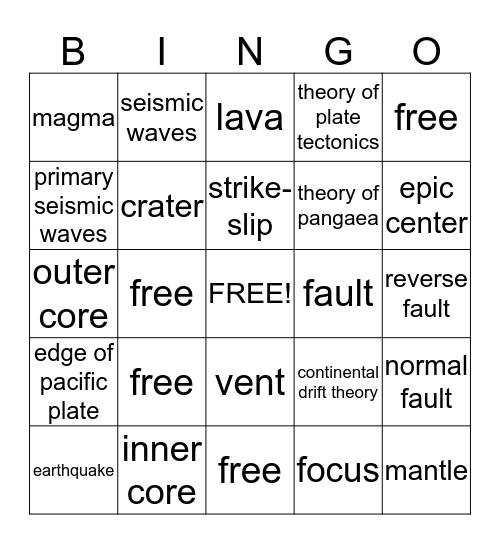 | B | I | N | G | O |
|---|---|---|---|---|
| magma | seismic waves | lava | theory of plate tectonics | free |
| primary seismic waves | crater | strike-slip | theory of pangaea | epic center |
| outer core | free | FREE! | fault | reverse fault |
| edge of pacific plate | free | vent | continental drift theory | normal fault |
| earthquake | inner core | free | focus | mantle |